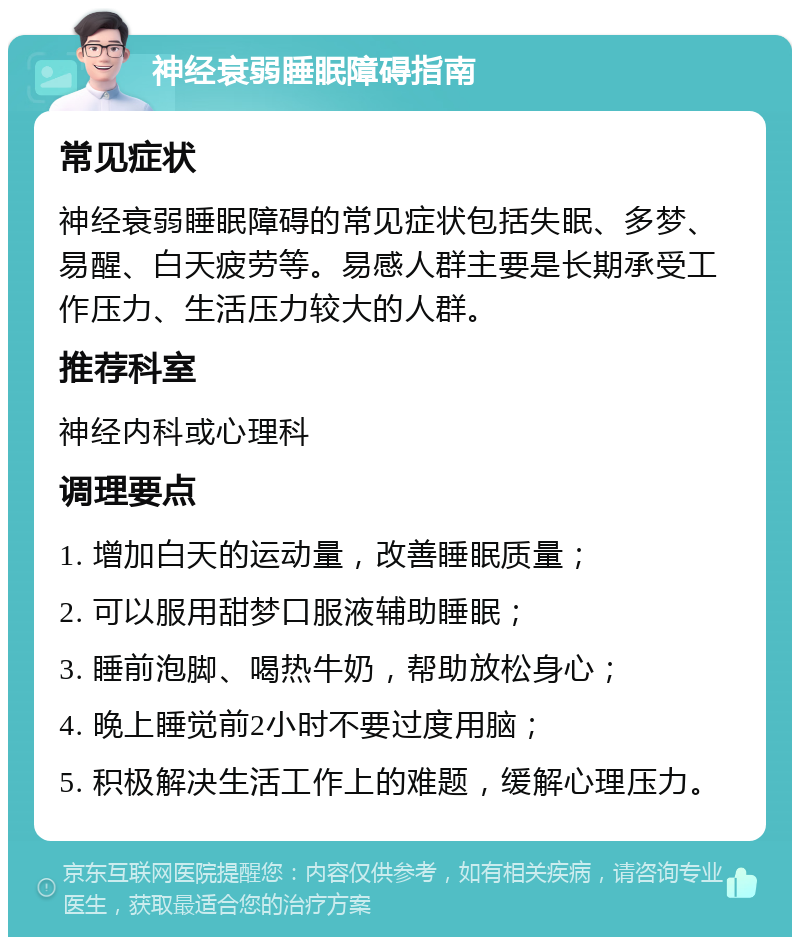 神经衰弱睡眠障碍指南

常见症状

神经衰弱睡眠障碍的常见症状包括失眠、多梦、易醒、白天疲劳等。易感人群主要是长期承受工作压力、生活压力较大的人群。

推荐科室

神经内科或心理科

调理要点

1. 增加白天的运动量，改善睡眠质量；

2. 可以服用甜梦口服液辅助睡眠；

3. 睡前泡脚、喝热牛奶，帮助放松身心；

4. 晚上睡觉前2小时不要过度用脑；

5. 积极解决生活工作上的难题，缓解心理压力。

京东互联网医院提醒您：内容仅供参考，如有相关疾病，请咨询专业医生，获取最适合您的治疗方案